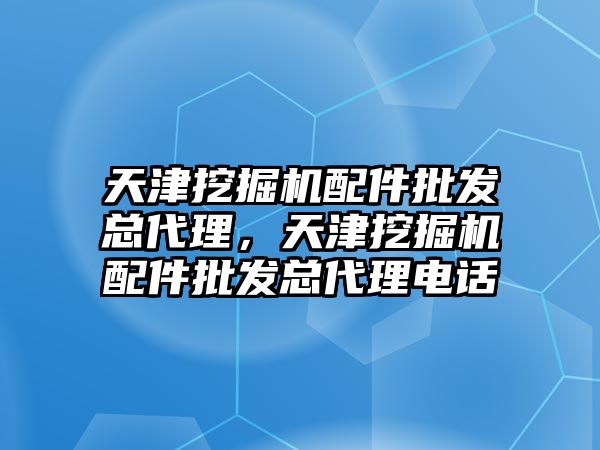 天津挖掘机配件批发总代理，天津挖掘机配件批发总代理电话